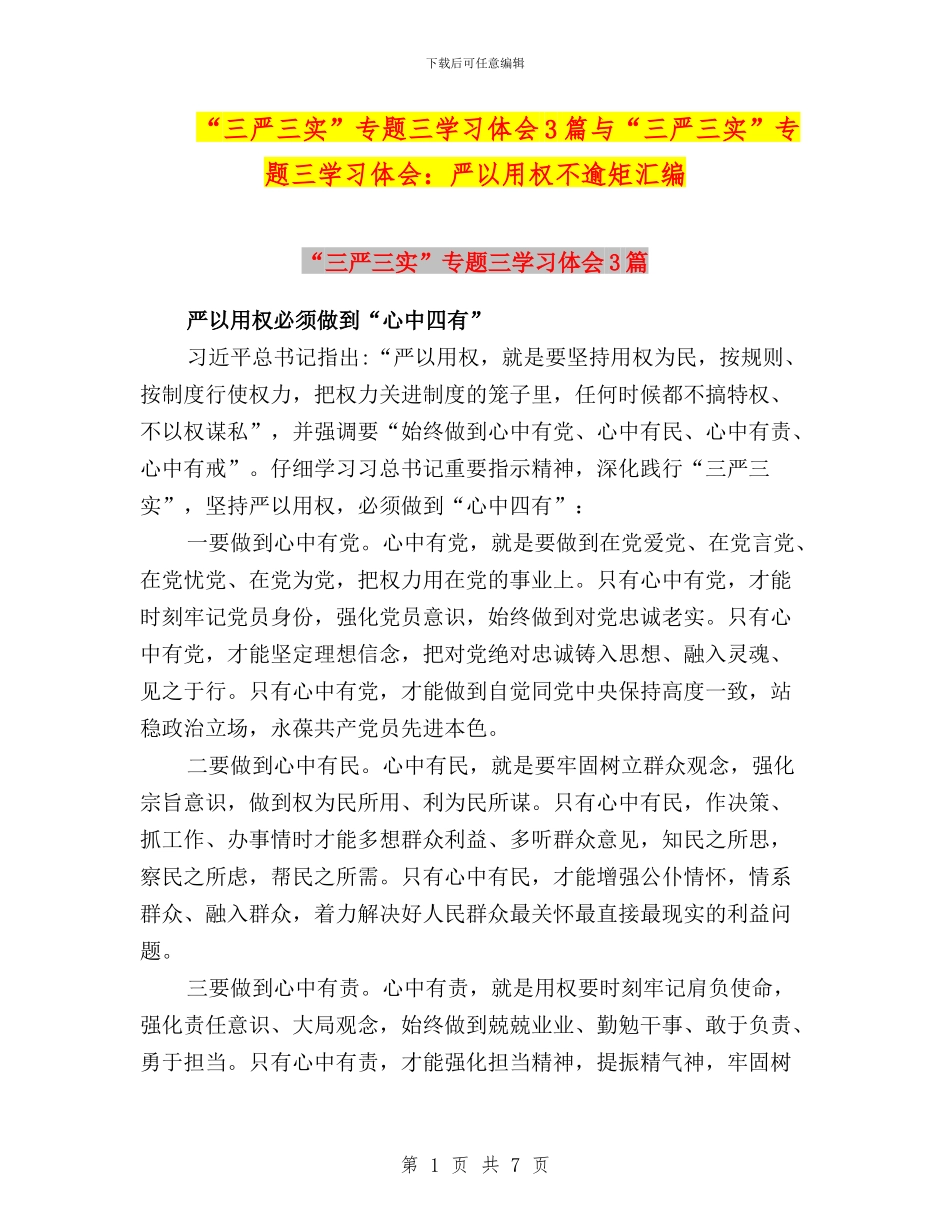 下载后可任意编辑

“三严三实”专题三学习体会3篇与“三严三实”专题三学习体会：严以用权不逾矩汇编

“三严三实”专题三学习体会3篇

严以用权必须做到“心中四有”

习近平总书记指出：“严以用权，就是要坚持用权为民，按规则、按制度行使权力，把权力关进制度的笼子里，任何时候都不搞特权、不以权谋私”，并强调要“始终做到心中有党、心中有民、心中有责、心中有戒”。仔细学习习总书记重要指示精神，深化践行“三严三实”，坚持严以用权，必须做到“心中四有”：

一要做到心中有党。心中有党，就是要做到在党爱党、在党言党、在党忧党、在党为党，把权力用在党的事业上。只有心中有党，才能时刻牢记党员身份，强化党员意识，始终做到对党忠诚老实。只有心中有党，才能坚定理想信念，把对党绝对忠诚铸入思想、融入灵魂、见之于行。只有心中有党，才能做到自觉同党中央保持高度一致，站稳政治立场，永葆共产党员先进本色。

二要做到心中有民。心中有民，就是要牢固树立群众观念，强化宗旨意识，做到权为民所用、利为民所谋。只有心中有民，作决策、抓工作、办事情时才能多想群众利益、多听群众意见，知民之所思，察民之所虑，帮民之所需。只有心中有民，才能增强公仆情怀，情系群众、融入群众，着力解决好人民群众最关怀最直接最现实的利益问题。

三要做到心中有责。心中有责，就是用权要时刻牢记肩负使命，强化责任意识、大局观念，始终做到兢兢业业、勤勉干事、敢于负责、勇于担当。只有心中有责，才能强化担当精神，提振精气神，牢固树

第 1 页 共 7 页